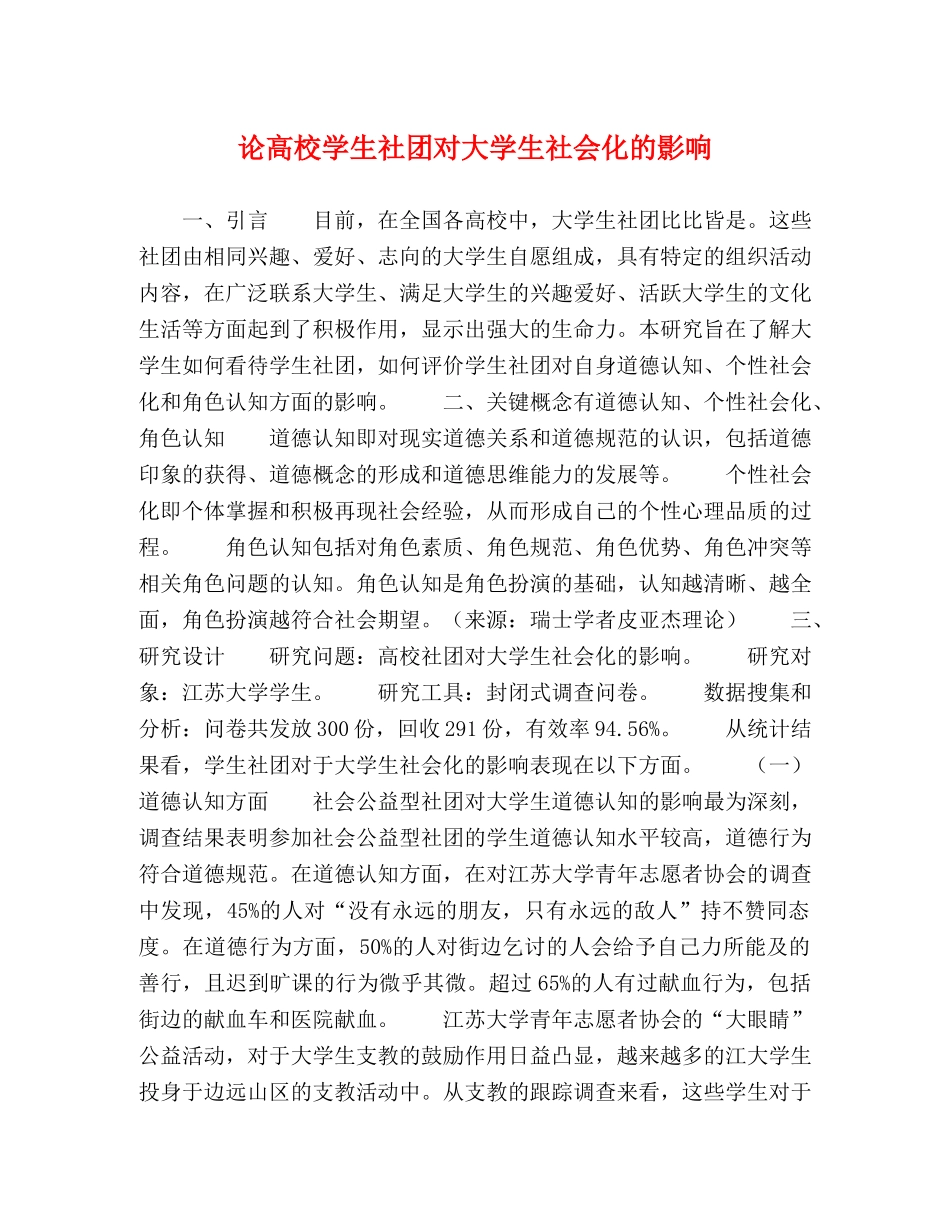 论高校学生社团对大学生社会化的影响

一、引言　　目前，在全国各高校中，大学生社团比比皆是。这些社团由相同兴趣、爱好、志向的大学生自愿组成，具有特定的组织活动内容，在广泛联系大学生、满足大学生的兴趣爱好、活跃大学生的文化生活等方面起到了积极作用，显示出强大的生命力。本研究旨在了解大学生如何看待学生社团，如何评价学生社团对自身道德认知、个性社会化和角色认知方面的影响。　　二、关键概念有道德认知、个性社会化、角色认知　　道德认知即对现实道德关系和道德规范的认识，包括道德印象的获得、道德概念的形成和道德思维能力的发展等。　　个性社会化即个体掌握和积极再现社会经验，从而形成自己的个性心理品质的过程。　　角色认知包括对角色素质、角色规范、角色优势、角色冲突等相关角色问题的认知。角色认知是角色扮演的基础，认知越清晰、越全面，角色扮演越符合社会期望。（来源：瑞士学者皮亚杰理论）　　三、研究设计　　研究问题：高校社团对大学生社会化的影响。　　研究对象：江苏大学学生。　　研究工具：封闭式调查问卷。　　数据搜集和分析：问卷共发放300份，回收291份，有效率94.56%。　　从统计结果看，学生社团对于大学生社会化的影响表现在以下方面。　　（一）道德认知方面　　社会公益型社团对大学生道德认知的影响最为深刻，调查结果表明参加社会公益型社团的学生道德认知水平较高，道德行为符合道德规范。在道德认知方面，在对江苏大学青年志愿者协会的调查中发现，45%的人对“没有永远的朋友，只有永远的敌人”持不赞同态度。在道德行为方面，50%的人对街边乞讨的人会给予自己力所能及的善行，且迟到旷课的行为微乎其微。超过65%的人有过献血行为，包括街边的献血车和医院献血。　　江苏大学青年志愿者协会的“大眼睛”公益活动，对于大学生支教的鼓励作用日益凸显，越来越多的江大学生投身于边远山区的支教活动中。从支教的跟踪调查来看，这些学生对于